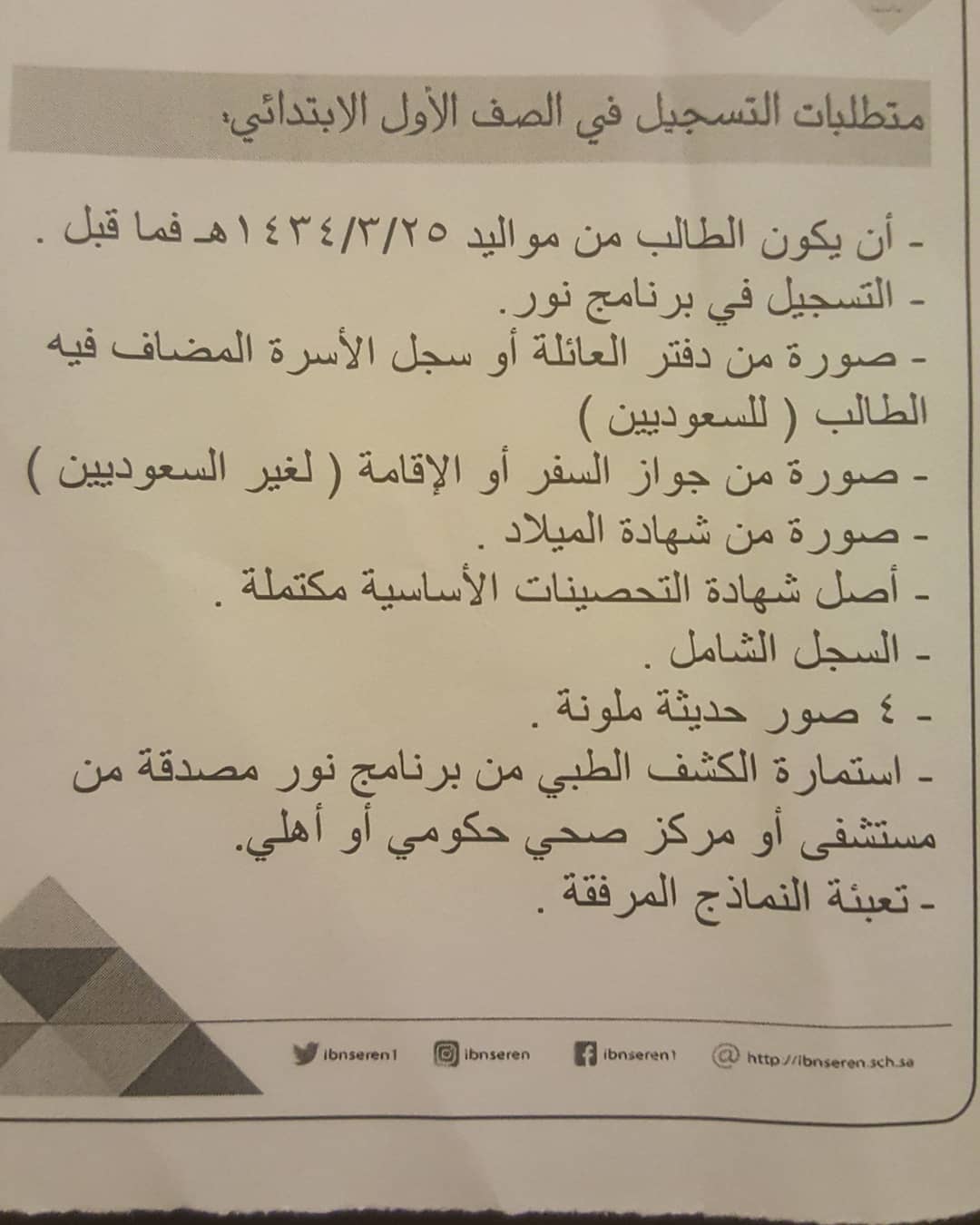 متطلبات التسجيل في الصف الأول الابتدائي:

- أن يكون الطالب من مواليد ١٤٣٤/٣/٢٥هـ فما قبل .
- التسجيل في برنامج نور.
- صورة من دفتر العائلة أو سجل الأسرة المضاف فيه الطالب ( للسعوديين )
- صورة من جواز السفر أو الإقامة ( لغير السعوديين )
- صورة من شهادة الميلاد .
- أصل شهادة التحصينات الأساسية مكتملة .
- السجل الشامل .
- ٤ صور حديثة ملونة .
- استمارة الكشف الطبي من برنامج نور مصدقة من مستشفى أو مركز صحي حكومي أو أهلي.
- تعبئة النماذج المرفقة .

ibnseren1 ibnseren ibnseren1 http://ibnseren.sch.sa